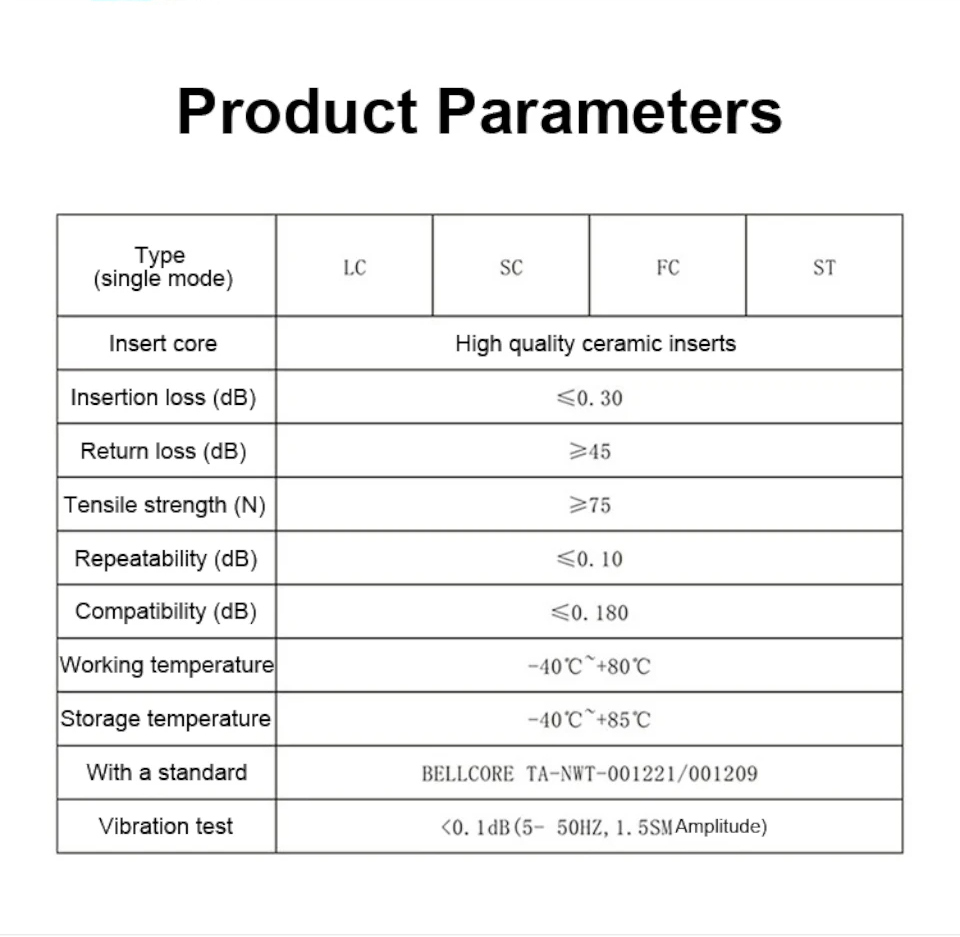 Product Parameters

| Type (single mode) | LC | SC | FC | ST |
|---|---|---|---|---|
| Insert core | High quality ceramic inserts | | | |
| Insertion loss (dB) | ≤0. 30 | | | |
| Return loss (dB) | ≥45 | | | |
| Tensile strength (N) | ≥75 | | | |
| Repeatability (dB) | ≤0. 10 | | | |
| Compatibility (dB) | ≤0. 180 | | | |
| Working temperature | -40℃~+80℃ | | | |
| Storage temperature | -40℃~+85℃ | | | |
| With a standard | BELLCORE TA-NWT-001221/001209 | | | |
| Vibration test | <0. 1dB(5- 50HZ, 1. 5SM Amplitude) | | | |